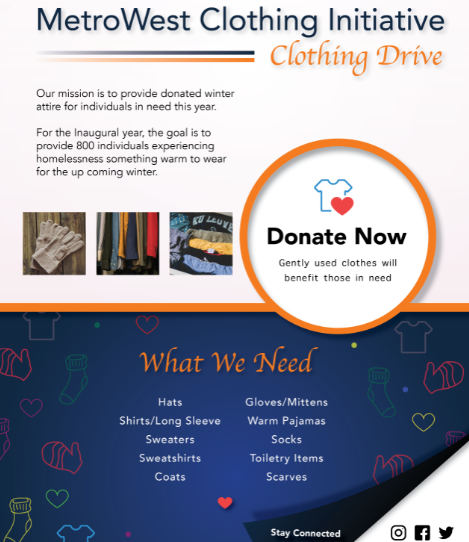 MetroWest Clothing Initiative

Clothing Drive

Our mission is to provide donated winter attire for individuals in need this year.

For the Inaugural year, the goal is to provide 800 individuals experiencing homelessness something warm to wear for the up coming winter.

Donate Now

Gently used clothes will benefit those in need

What We Need

Hats
Shirts/Long Sleeve
Sweaters
Sweatshirts
Coats

Gloves/Mittens
Warm Pajamas
Socks
Toiletry Items
Scarves

Stay Connected